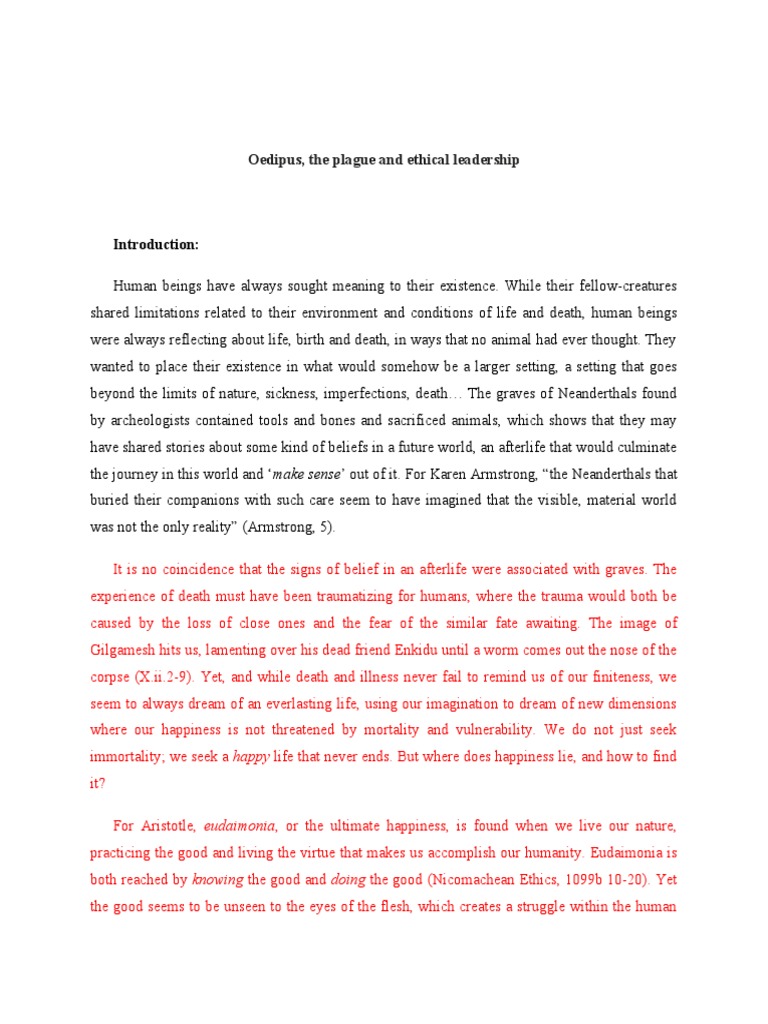 Oedipus, the plague and ethical leadership

Introduction:

Human beings have always sought meaning to their existence. While their fellow-creatures shared limitations related to their environment and conditions of life and death, human beings were always reflecting about life, birth and death, in ways that no animal had ever thought. They wanted to place their existence in what would somehow be a larger setting, a setting that goes beyond the limits of nature, sickness, imperfections, death… The graves of Neanderthals found by archeologists contained tools and bones and sacrificed animals, which shows that they may have shared stories about some kind of beliefs in a future world, an afterlife that would culminate the journey in this world and 'make sense' out of it. For Karen Armstrong, "the Neanderthals that buried their companions with such care seem to have imagined that the visible, material world was not the only reality" (Armstrong, 5).

It is no coincidence that the signs of belief in an afterlife were associated with graves. The experience of death must have been traumatizing for humans, where the trauma would both be caused by the loss of close ones and the fear of the similar fate awaiting. The image of Gilgamesh hits us, lamenting over his dead friend Enkidu until a worm comes out the nose of the corpse (X.ii.2-9). Yet, and while death and illness never fail to remind us of our finiteness, we seem to always dream of an everlasting life, using our imagination to dream of new dimensions where our happiness is not threatened by mortality and vulnerability. We do not just seek immortality; we seek a happy life that never ends. But where does happiness lie, and how to find it?

For Aristotle, eudaimonia, or the ultimate happiness, is found when we live our nature, practicing the good and living the virtue that makes us accomplish our humanity. Eudaimonia is both reached by knowing the good and doing the good (Nicomachean Ethics, 1099b 10-20). Yet the good seems to be unseen to the eyes of the flesh, which creates a struggle within the human